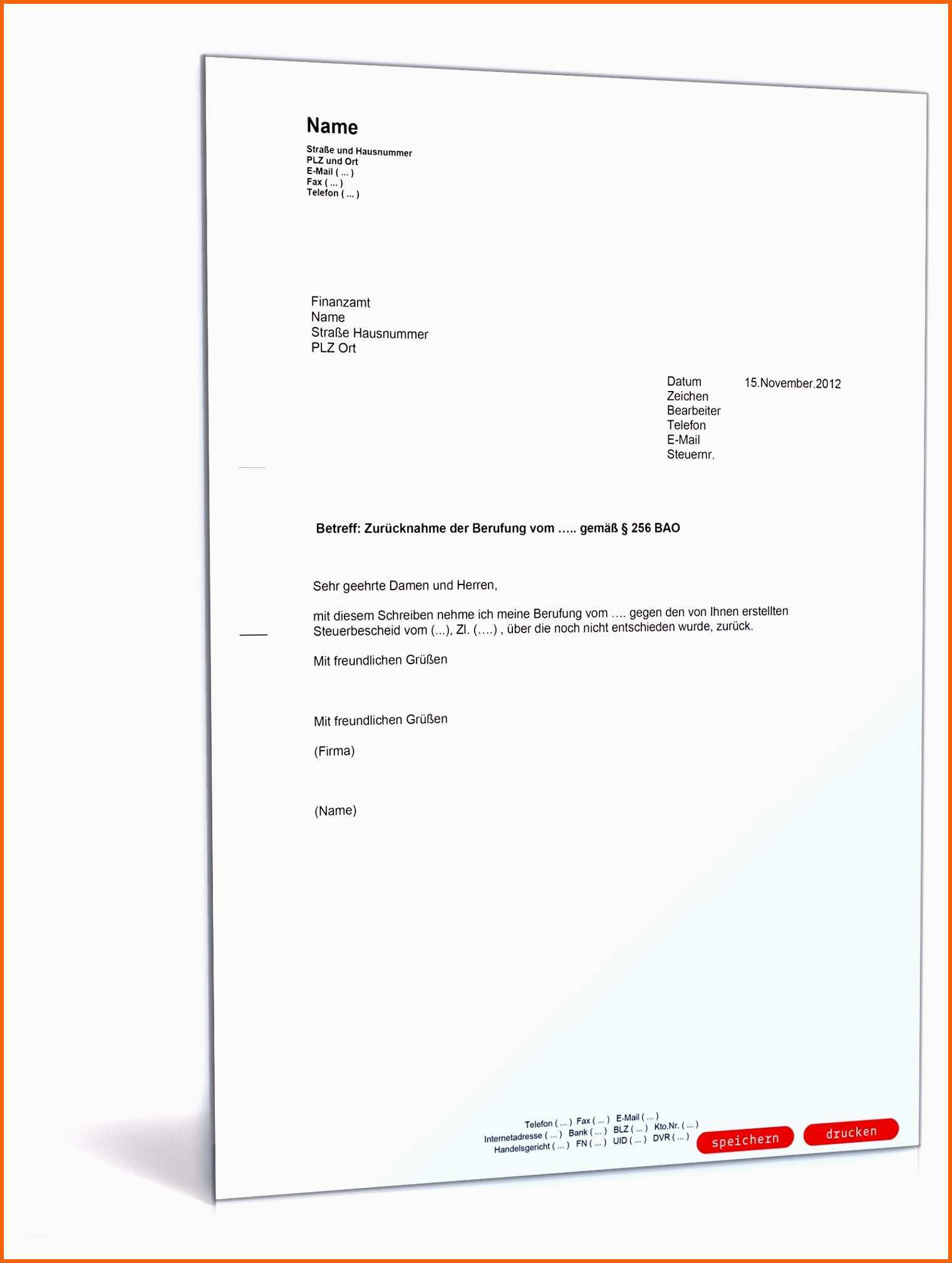 Name
Straße und Hausnummer
PLZ und Ort
E-Mail ( ... )
Fax ( ... )
Telefon ( ... )

Finanzamt
Name
Straße Hausnummer
PLZ Ort

Datum 15.November.2012
Zeichen
Bearbeiter
Telefon
E-Mail
Steuernr.

Betreff: Zurücknahme der Berufung vom ….. gemäß § 256 BAO

Sehr geehrte Damen und Herren,

mit diesem Schreiben nehme ich meine Berufung vom …. gegen den von Ihnen erstellten Steuerbescheid vom (...), Zl. (….) , über die noch nicht entschieden wurde, zurück.

Mit freundlichen Grüßen

Mit freundlichen Grüßen

(Firma)

(Name)

Telefon ( ... ) Fax ( ... ) E-Mail ( ... )
Internetadresse ( ... ) Bank ( ... ) BLZ ( ... ) Kto.Nr. ( ... )
Handelsgericht ( ... ) FN ( ... ) UID ( ... ) DVR ( ... )

speichern drucken